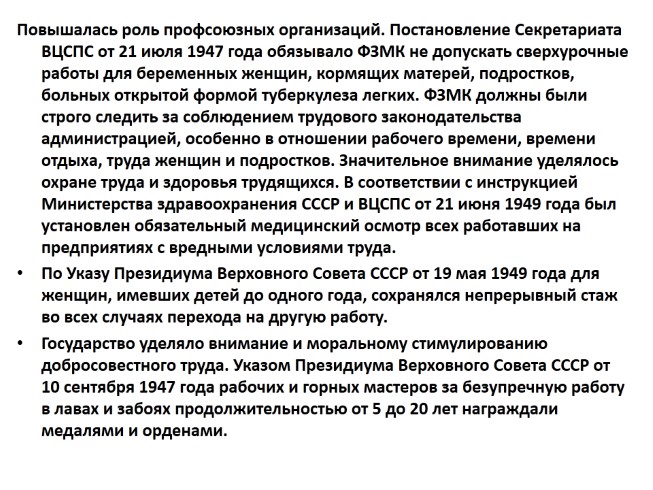 Повышалась роль профсоюзных организаций. Постановление Секретариата ВЦСПС от 21 июля 1947 года обязывало ФЗМК не допускать сверхурочные работы для беременных женщин, кормящих матерей, подростков, больных открытой формой туберкулеза легких. ФЗМК должны были строго следить за соблюдением трудового законодательства администрацией, особенно в отношении рабочего времени, времени отдыха, труда женщин и подростков. Значительное внимание уделялось охране труда и здоровья трудящихся. В соответствии с инструкцией Министерства здравоохранения СССР и ВЦСПС от 21 июня 1949 года был установлен обязательный медицинский осмотр всех работавших на предприятиях с вредными условиями труда.

• По Указу Президиума Верховного Совета СССР от 19 мая 1949 года для женщин, имевших детей до одного года, сохранялся непрерывный стаж во всех случаях перехода на другую работу.

• Государство уделяло внимание и моральному стимулированию добросовестного труда. Указом Президиума Верховного Совета СССР от 10 сентября 1947 года рабочих и горных мастеров за безупречную работу в лавах и забоях продолжительностью от 5 до 20 лет награждали медалями и орденами.